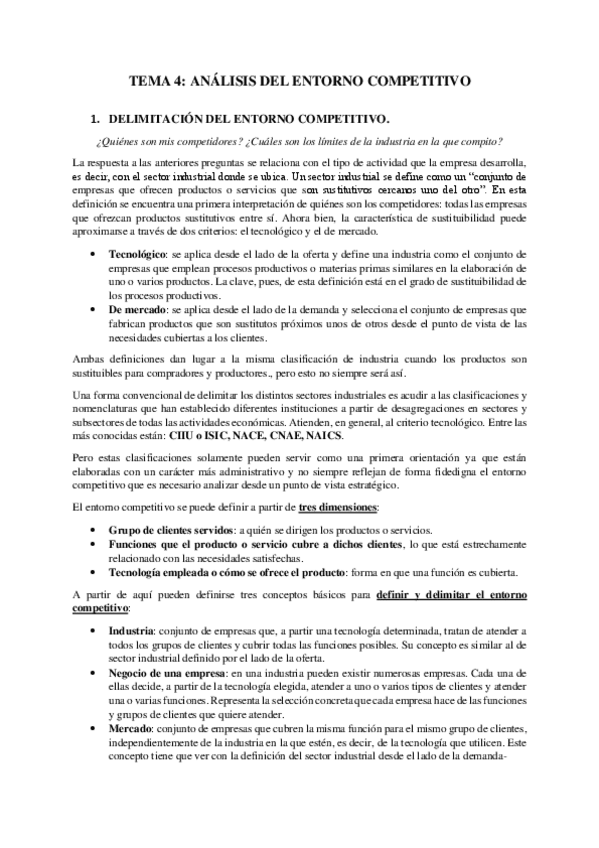 TEMA 4: ANÁLISIS DEL ENTORNO COMPETITIVO

1. DELIMITACIÓN DEL ENTORNO COMPETITIVO.

¿Quiénes son mis competidores? ¿Cuáles son los límites de la industria en la que compito?

La respuesta a las anteriores preguntas se relaciona con el tipo de actividad que la empresa desarrolla, es decir, con el sector industrial donde se ubica. Un sector industrial se define como un "conjunto de empresas que ofrecen productos o servicios que son sustitutivos cercanos uno del otro". En esta definición se encuentra una primera interpretación de quiénes son los competidores: todas las empresas que ofrezcan productos sustitutivos entre sí. Ahora bien, la característica de sustituibilidad puede aproximarse a través de dos criterios: el tecnológico y el de mercado.

• Tecnológico: se aplica desde el lado de la oferta y define una industria como el conjunto de empresas que emplean procesos productivos o materias primas similares en la elaboración de uno o varios productos. La clave, pues, de esta definición está en el grado de sustituibilidad de los procesos productivos.
• De mercado: se aplica desde el lado de la demanda y selecciona el conjunto de empresas que fabrican productos que son sustitutos próximos unos de otros desde el punto de vista de las necesidades cubiertas a los clientes.

Ambas definiciones dan lugar a la misma clasificación de industria cuando los productos son sustituibles para compradores y productores., pero esto no siempre será así.

Una forma convencional de delimitar los distintos sectores industriales es acudir a las clasificaciones y nomenclaturas que han establecido diferentes instituciones a partir de desagregaciones en sectores y subsectores de todas las actividades económicas. Atienden, en general, al criterio tecnológico. Entre las más conocidas están: CIIU o ISIC, NACE, CNAE, NAICS.

Pero estas clasificaciones solamente pueden servir como una primera orientación ya que están elaboradas con un carácter más administrativo y no siempre reflejan de forma fidedigna el entorno competitivo que es necesario analizar desde un punto de vista estratégico.

El entorno competitivo se puede definir a partir de tres dimensiones:

• Grupo de clientes servidos: a quién se dirigen los productos o servicios.
• Funciones que el producto o servicio cubre a dichos clientes, lo que está estrechamente relacionado con las necesidades satisfechas.
• Tecnología empleada o cómo se ofrece el producto: forma en que una función es cubierta.

A partir de aquí pueden definirse tres conceptos básicos para definir y delimitar el entorno competitivo:

• Industria: conjunto de empresas que, a partir una tecnología determinada, tratan de atender a todos los grupos de clientes y cubrir todas las funciones posibles. Su concepto es similar al de sector industrial definido por el lado de la oferta.
• Negocio de una empresa: en una industria pueden existir numerosas empresas. Cada una de ellas decide, a partir de la tecnología elegida, atender a uno o varios tipos de clientes y atender una o varias funciones. Representa la selección concreta que cada empresa hace de las funciones y grupos de clientes que quiere atender.
• Mercado: conjunto de empresas que cubren la misma función para el mismo grupo de clientes, independientemente de la industria en la que estén, es decir, de la tecnología que utilicen. Este concepto tiene que ver con la definición del sector industrial desde el lado de la demanda-